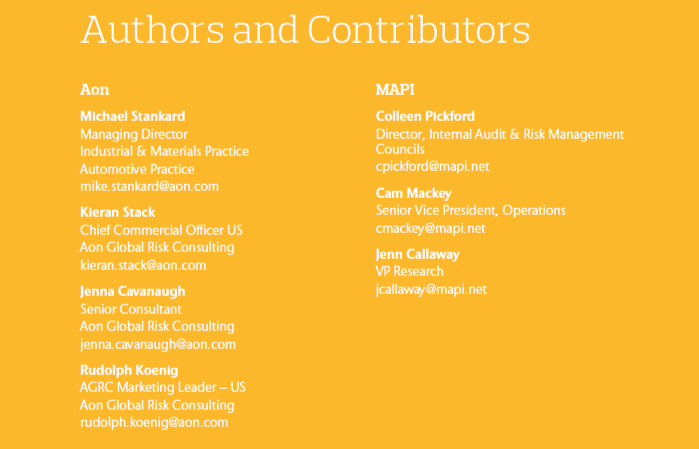 Authors and Contributors

Aon

Michael Stankard
Managing Director
Industrial & Materials Practice
Automotive Practice
mike.stankard@aon.com

Kieran Stack
Chief Commercial Officer US
Aon Global Risk Consulting
kieran.stack@aon.com

Jenna Cavanaugh
Senior Consultant
Aon Global Risk Consulting
jenna.cavanaugh@aon.com

Rudolph Koenig
AGRC Marketing Leader – US
Aon Global Risk Consulting
rudolph.koenig@aon.com

MAPI

Colleen Pickford
Director, Internal Audit & Risk Management Councils
cpickford@mapi.net

Cam Mackey
Senior Vice President, Operations
cmackey@mapi.net

Jenn Callaway
VP Research
jcallaway@mapi.net